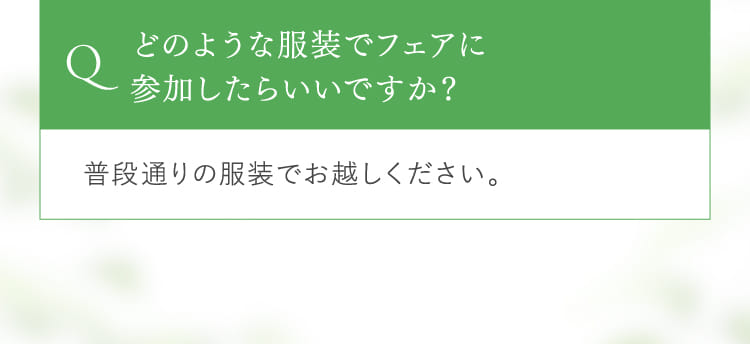 Q どのような服装でフェアに参加したらいいですか？

普段通りの服装でお越しください。